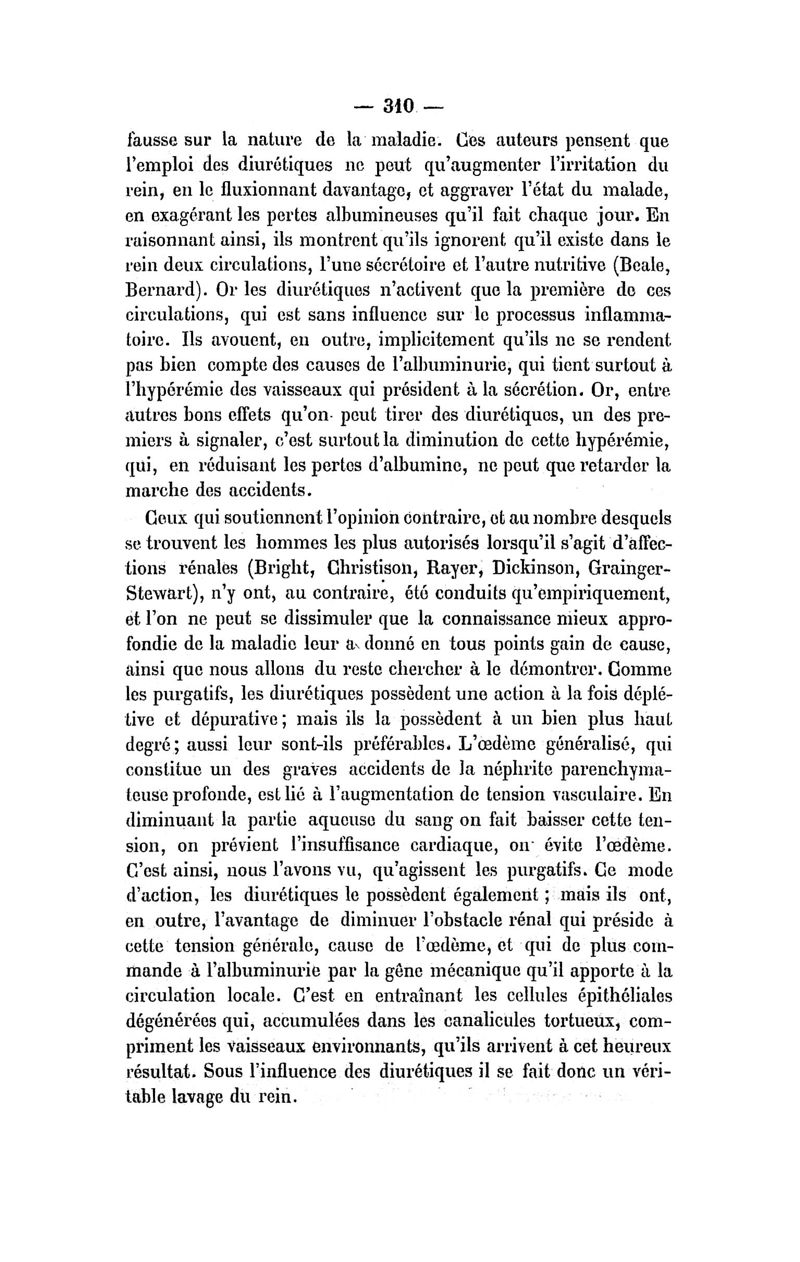 — 310 —

fausse sur la nature de la maladie. Ces auteurs pensent que l'emploi des diurétiques ne peut qu'augmenter l'irritation du rein, en le fluxionnant davantage, et aggraver l'état du malade, en exagérant les pertes albumineuses qu'il fait chaque jour. En raisonnant ainsi, ils montrent qu'ils ignorent qu'il existe dans le rein deux circulations, l'une sécrétoire et l'autre nutritive (Beale, Bernard). Or les diurétiques n'activent que la première de ces circulations, qui est sans influence sur le processus inflammatoire. Ils avouent, en outre, implicitement qu'ils ne se rendent pas bien compte des causes de l'albuminurie, qui tient surtout à l'hypérémie des vaisseaux qui président à la sécrétion. Or, entre autres bons effets qu'on peut tirer des diurétiques, un des premiers à signaler, c'est surtout la diminution de cette hypérémie, qui, en réduisant les pertes d'albumine, ne peut que retarder la marche des accidents.

Ceux qui soutiennent l'opinion contraire, et au nombre desquels se trouvent les hommes les plus autorisés lorsqu'il s'agit d'affections rénales (Bright, Christison, Rayer, Dickinson, Grainger-Stewart), n'y ont, au contraire, été conduits qu'empiriquement, et l'on ne peut se dissimuler que la connaissance mieux approfondie de la maladie leur a donné en tous points gain de cause, ainsi que nous allons du reste chercher à le démontrer. Comme les purgatifs, les diurétiques possèdent une action à la fois déplétive et dépurative; mais ils la possèdent à un bien plus haut degré; aussi leur sont-ils préférables. L'œdème généralisé, qui constitue un des graves accidents de la néphrite parenchymateuse profonde, est lié à l'augmentation de tension vasculaire. En diminuant la partie aqueuse du sang on fait baisser cette tension, on prévient l'insuffisance cardiaque, on évite l'œdème. C'est ainsi, nous l'avons vu, qu'agissent les purgatifs. Ce mode d'action, les diurétiques le possèdent également; mais ils ont, en outre, l'avantage de diminuer l'obstacle rénal qui préside à cette tension générale, cause de l'œdème, et qui de plus commande à l'albuminurie par la gêne mécanique qu'il apporte à la circulation locale. C'est en entraînant les cellules épithéliales dégénérées qui, accumulées dans les canalicules tortueux, compriment les vaisseaux environnants, qu'ils arrivent à cet heureux résultat. Sous l'influence des diurétiques il se fait donc un véritable lavage du rein.